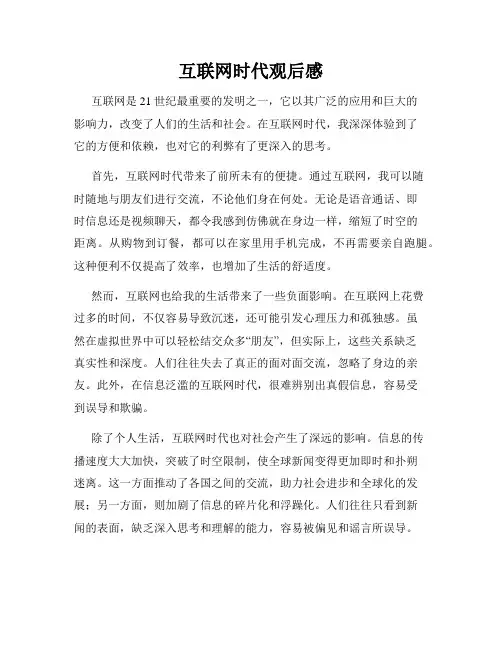 互联网时代观后感

互联网是 21 世纪最重要的发明之一，它以其广泛的应用和巨大的影响力，改变了人们的生活和社会。在互联网时代，我深深体验到了它的方便和依赖，也对它的利弊有了更深入的思考。

首先，互联网时代带来了前所未有的便捷。通过互联网，我可以随时随地与朋友们进行交流，不论他们身在何处。无论是语音通话、即时信息还是视频聊天，都令我感到仿佛就在身边一样，缩短了时空的距离。从购物到订餐，都可以在家里用手机完成，不再需要亲自跑腿。这种便利不仅提高了效率，也增加了生活的舒适度。

然而，互联网也给我的生活带来了一些负面影响。在互联网上花费过多的时间，不仅容易导致沉迷，还可能引发心理压力和孤独感。虽然在虚拟世界中可以轻松结交众多“朋友”，但实际上，这些关系缺乏真实性和深度。人们往往失去了真正的面对面交流，忽略了身边的亲友。此外，在信息泛滥的互联网时代，很难辨别出真假信息，容易受到误导和欺骗。

除了个人生活，互联网时代也对社会产生了深远的影响。信息的传播速度大大加快，突破了时空限制，使全球新闻变得更加即时和扑朔迷离。这一方面推动了各国之间的交流，助力社会进步和全球化的发展；另一方面，则加剧了信息的碎片化和浮躁化。人们往往只看到新闻的表面，缺乏深入思考和理解的能力，容易被偏见和谣言所误导。